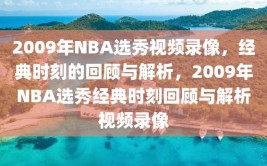 2009年NBA选秀视频录像，经典时刻的回顾与解析，2009年NBA选秀经典时刻回顾与解析视频录像